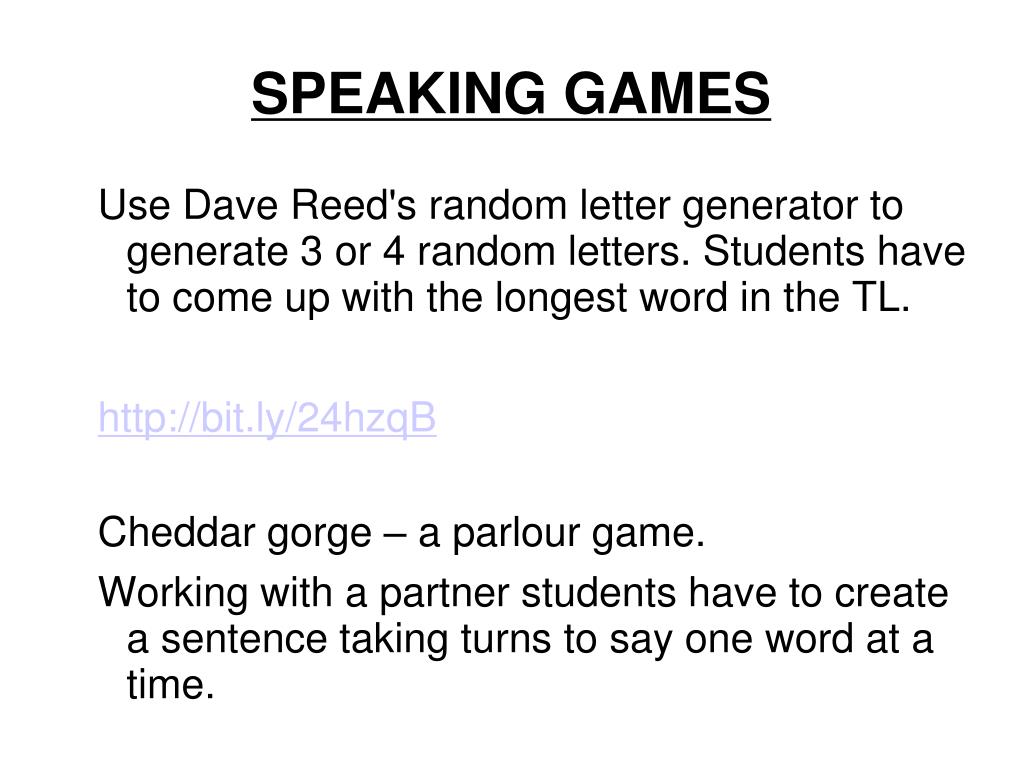 SPEAKING GAMES

Use Dave Reed's random letter generator to generate 3 or 4 random letters. Students have to come up with the longest word in the TL.

http://bit.ly/24hzqB

Cheddar gorge – a parlour game.

Working with a partner students have to create a sentence taking turns to say one word at a time.